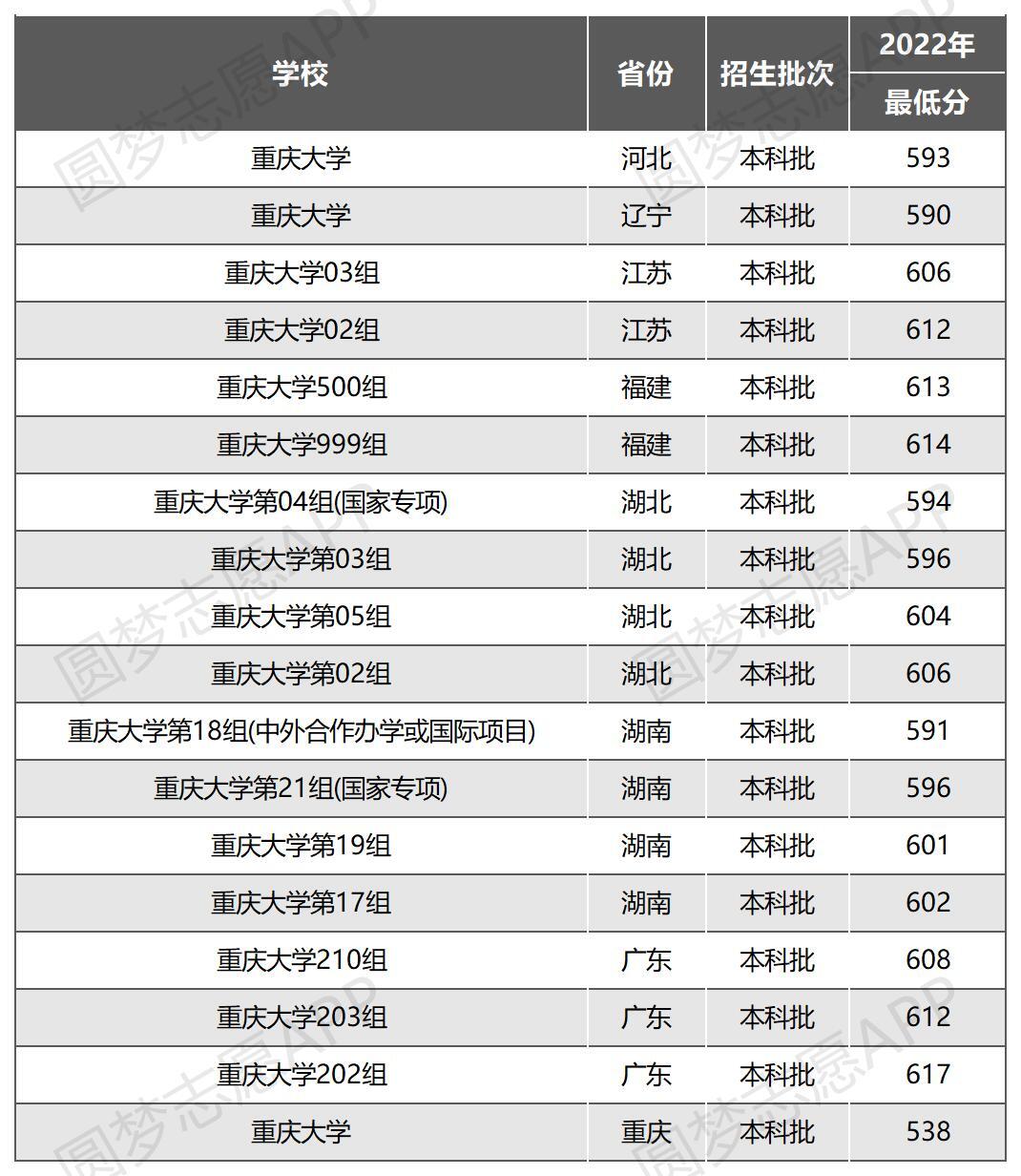 | 学校 | 省份 | 招生批次 | 2022年 最低分 |
|---|---|---|---|
| 重庆大学 | 河北 | 本科批 | 593 |
| 重庆大学 | 辽宁 | 本科批 | 590 |
| 重庆大学03组 | 江苏 | 本科批 | 606 |
| 重庆大学02组 | 江苏 | 本科批 | 612 |
| 重庆大学500组 | 福建 | 本科批 | 613 |
| 重庆大学999组 | 福建 | 本科批 | 614 |
| 重庆大学第04组(国家专项) | 湖北 | 本科批 | 594 |
| 重庆大学第03组 | 湖北 | 本科批 | 596 |
| 重庆大学第05组 | 湖北 | 本科批 | 604 |
| 重庆大学第02组 | 湖北 | 本科批 | 606 |
| 重庆大学第18组(中外合作办学或国际项目) | 湖南 | 本科批 | 591 |
| 重庆大学第21组(国家专项) | 湖南 | 本科批 | 596 |
| 重庆大学第19组 | 湖南 | 本科批 | 601 |
| 重庆大学第17组 | 湖南 | 本科批 | 602 |
| 重庆大学210组 | 广东 | 本科批 | 608 |
| 重庆大学203组 | 广东 | 本科批 | 612 |
| 重庆大学202组 | 广东 | 本科批 | 617 |
| 重庆大学 | 重庆 | 本科批 | 538 |

圆梦志愿APP